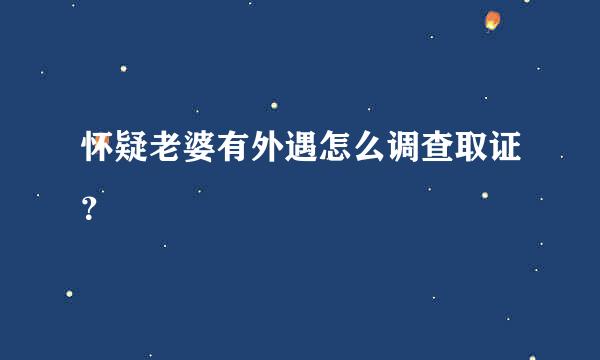 怀疑老婆有外遇怎么调查取证？